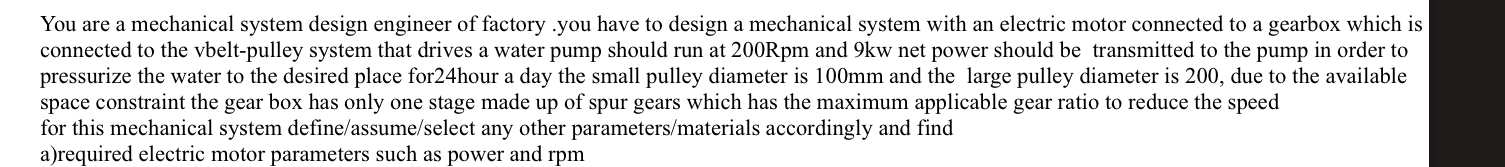 You are a mechanical system design engineer of factory .you have to design a mechanical system with an electric motor connected to a gearbox which is connected to the vbelt-pulley system that drives a water pump should run at 200Rpm and 9kw net power should be transmitted to the pump in order to pressurize the water to the desired place for24hour a day the small pulley diameter is 100mm and the large pulley diameter is 200, due to the available space constraint the gear box has only one stage made up of spur gears which has the maximum applicable gear ratio to reduce the speed
for this mechanical system define/assume/select any other parameters/materials accordingly and find
a)required electric motor parameters such as power and rpm